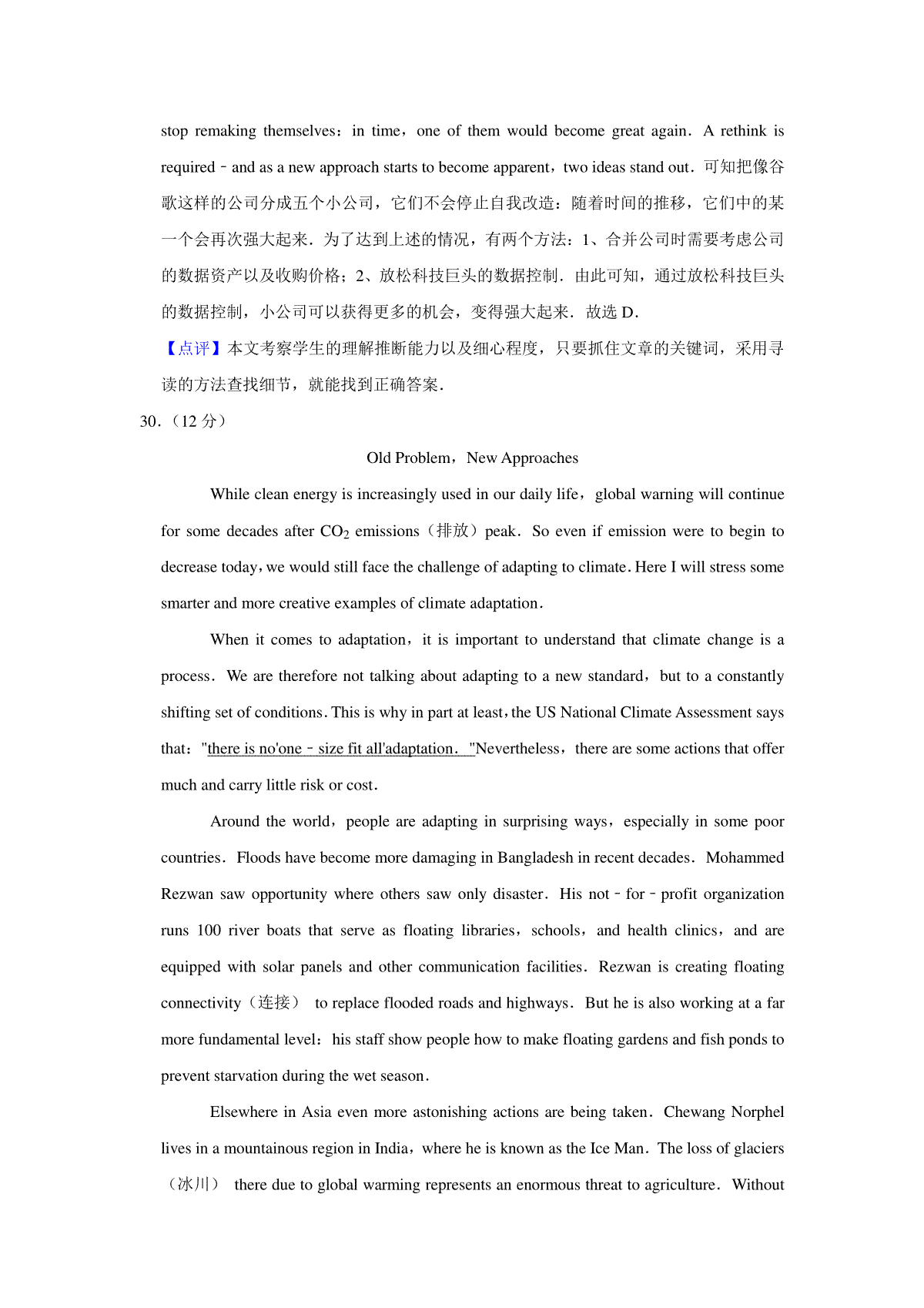 stop remaking themselves：in time，one of them would become great again．A rethink is required﹣and as a new approach starts to become apparent，two ideas stand out．可知把像谷歌这样的公司分成五个小公司，它们不会停止自我改造：随着时间的推移，它们中的某一个会再次强大起来．为了达到上述的情况，有两个方法：1、合并公司时需要考虑公司的数据资产以及收购价格；2、放松科技巨头的数据控制．由此可知，通过放松科技巨头的数据控制，小公司可以获得更多的机会，变得强大起来．故选 D．

【点评】本文考察学生的理解推断能力以及细心程度，只要抓住文章的关键词，采用寻读的方法查找细节，就能找到正确答案．

30．（12 分）

Old Problem，New Approaches

While clean energy is increasingly used in our daily life，global warning will continue for some decades after $CO_2$ emissions（排放）peak．So even if emission were to begin to decrease today，we would still face the challenge of adapting to climate．Here I will stress some smarter and more creative examples of climate adaptation．

When it comes to adaptation，it is important to understand that climate change is a process．We are therefore not talking about adapting to a new standard，but to a constantly shifting set of conditions．This is why in part at least，the US National Climate Assessment says that："there is no'one﹣size fit all'adaptation．"Nevertheless，there are some actions that offer much and carry little risk or cost．

Around the world，people are adapting in surprising ways，especially in some poor countries．Floods have become more damaging in Bangladesh in recent decades．Mohammed Rezwan saw opportunity where others saw only disaster．His not﹣for﹣profit organization runs 100 river boats that serve as floating libraries，schools，and health clinics，and are equipped with solar panels and other communication facilities．Rezwan is creating floating connectivity（连接） to replace flooded roads and highways．But he is also working at a far more fundamental level：his staff show people how to make floating gardens and fish ponds to prevent starvation during the wet season．

Elsewhere in Asia even more astonishing actions are being taken．Chewang Norphel lives in a mountainous region in India，where he is known as the Ice Man．The loss of glaciers（冰川） there due to global warming represents an enormous threat to agriculture．Without